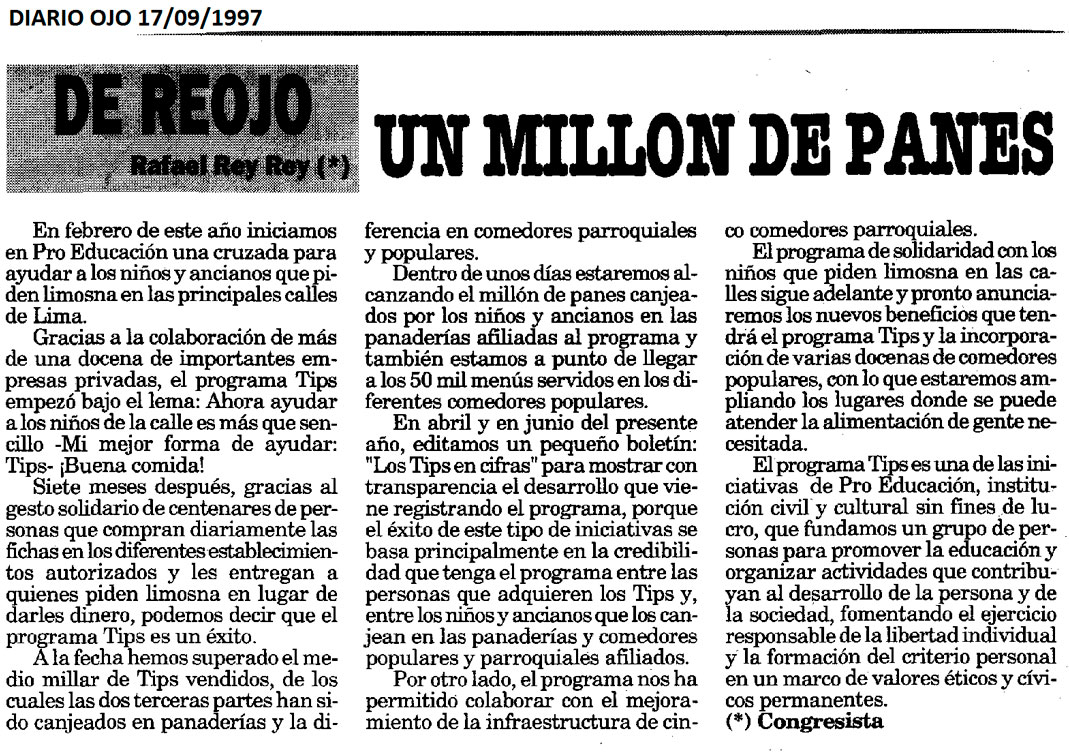 DIARIO OJO 17/09/1997

DE REOJO

Rafael Rey Rey (*)

UN MILLON DE PANES

En febrero de este año iniciamos en Pro Educación una cruzada para ayudar a los niños y ancianos que piden limosna en las principales calles de Lima.

Gracias a la colaboración de más de una docena de importantes empresas privadas, el programa Tips empezó bajo el lema: Ahora ayudar a los niños de la calle es más que sencillo -Mi mejor forma de ayudar: Tips- ¡Buena comida!

Siete meses después, gracias al gesto solidario de centenares de personas que compran diariamente las fichas en los diferentes establecimientos autorizados y les entregan a quienes piden limosna en lugar de darles dinero, podemos decir que el programa Tips es un éxito.

A la fecha hemos superado el medio millar de Tips vendidos, de los cuales las dos terceras partes han sido canjeados en panaderías y la diferencia en comedores parroquiales y populares.

Dentro de unos días estaremos alcanzando el millón de panes canjeados por los niños y ancianos en las panaderías afiliadas al programa y también estamos a punto de llegar a los 50 mil menús servidos en los diferentes comedores populares.

En abril y en junio del presente año, editamos un pequeño boletín: "Los Tips en cifras" para mostrar con transparencia el desarrollo que viene registrando el programa, porque el éxito de este tipo de iniciativas se basa principalmente en la credibilidad que tenga el programa entre las personas que adquieren los Tips y, entre los niños y ancianos que los canjean en las panaderías y comedores populares y parroquiales afiliados.

Por otro lado, el programa nos ha permitido colaborar con el mejoramiento de la infraestructura de cinco comedores parroquiales.

El programa de solidaridad con los niños que piden limosna en las calles sigue adelante y pronto anunciaremos los nuevos beneficios que tendrá el programa Tips y la incorporación de varias docenas de comedores populares, con lo que estaremos ampliando los lugares donde se puede atender la alimentación de gente necesitada.

El programa Tips es una de las iniciativas de Pro Educación, institución civil y cultural sin fines de lucro, que fundamos un grupo de personas para promover la educación y organizar actividades que contribuyan al desarrollo de la persona y de la sociedad, fomentando el ejercicio responsable de la libertad individual y la formación del criterio personal en un marco de valores éticos y cívicos permanentes.

(*) Congresista